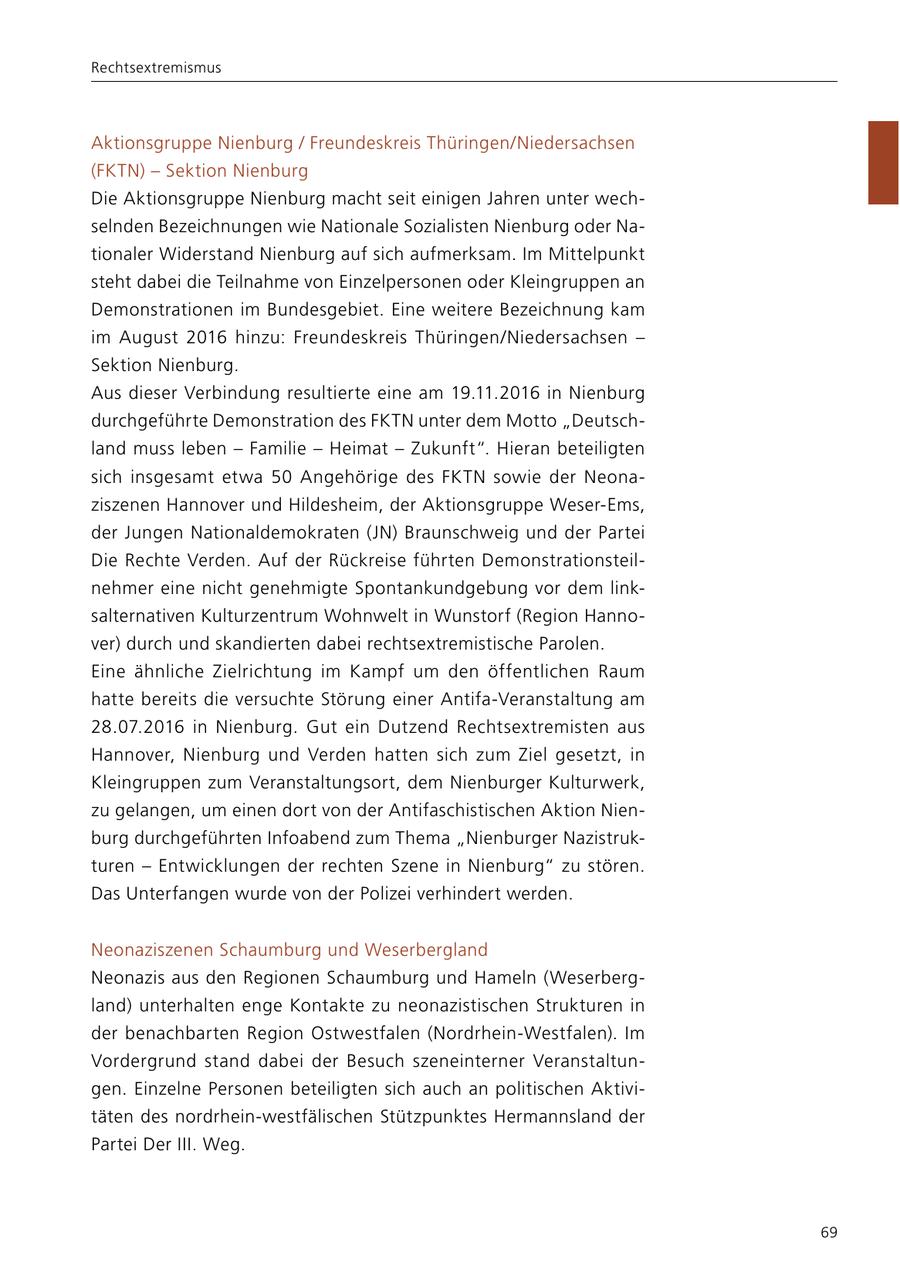 Rechtsextremismus

Aktionsgruppe Nienburg / Freundeskreis Thüringen/Niedersachsen (FKTN) – Sektion Nienburg
Die Aktionsgruppe Nienburg macht seit einigen Jahren unter wechselnden Bezeichnungen wie Nationale Sozialisten Nienburg oder Nationaler Widerstand Nienburg auf sich aufmerksam. Im Mittelpunkt steht dabei die Teilnahme von Einzelpersonen oder Kleingruppen an Demonstrationen im Bundesgebiet. Eine weitere Bezeichnung kam im August 2016 hinzu: Freundeskreis Thüringen/Niedersachsen – Sektion Nienburg.
Aus dieser Verbindung resultierte eine am 19.11.2016 in Nienburg durchgeführte Demonstration des FKTN unter dem Motto „Deutschland muss leben – Familie – Heimat – Zukunft“. Hieran beteiligten sich insgesamt etwa 50 Angehörige des FKTN sowie der Neonaziszenen Hannover und Hildesheim, der Aktionsgruppe Weser-Ems, der Jungen Nationaldemokraten (JN) Braunschweig und der Partei Die Rechte Verden. Auf der Rückreise führten Demonstrationsteilnehmer eine nicht genehmigte Spontankundgebung vor dem linksalternativen Kulturzentrum Wohnwelt in Wunstorf (Region Hannover) durch und skandierten dabei rechtsextremistische Parolen.
Eine ähnliche Zielrichtung im Kampf um den öffentlichen Raum hatte bereits die versuchte Störung einer Antifa-Veranstaltung am 28.07.2016 in Nienburg. Gut ein Dutzend Rechtsextremisten aus Hannover, Nienburg und Verden hatten sich zum Ziel gesetzt, in Kleingruppen zum Veranstaltungsort, dem Nienburger Kulturwerk, zu gelangen, um einen dort von der Antifaschistischen Aktion Nienburg durchgeführten Infoabend zum Thema „Nienburger Nazistrukturen – Entwicklungen der rechten Szene in Nienburg“ zu stören. Das Unterfangen wurde von der Polizei verhindert werden.

Neonaziszenen Schaumburg und Weserbergland
Neonazis aus den Regionen Schaumburg und Hameln (Weserbergland) unterhalten enge Kontakte zu neonazistischen Strukturen in der benachbarten Region Ostwestfalen (Nordrhein-Westfalen). Im Vordergrund stand dabei der Besuch szeneinterner Veranstaltungen. Einzelne Personen beteiligten sich auch an politischen Aktivitäten des nordrhein-westfälischen Stützpunktes Hermannsland der Partei Der III. Weg.

69